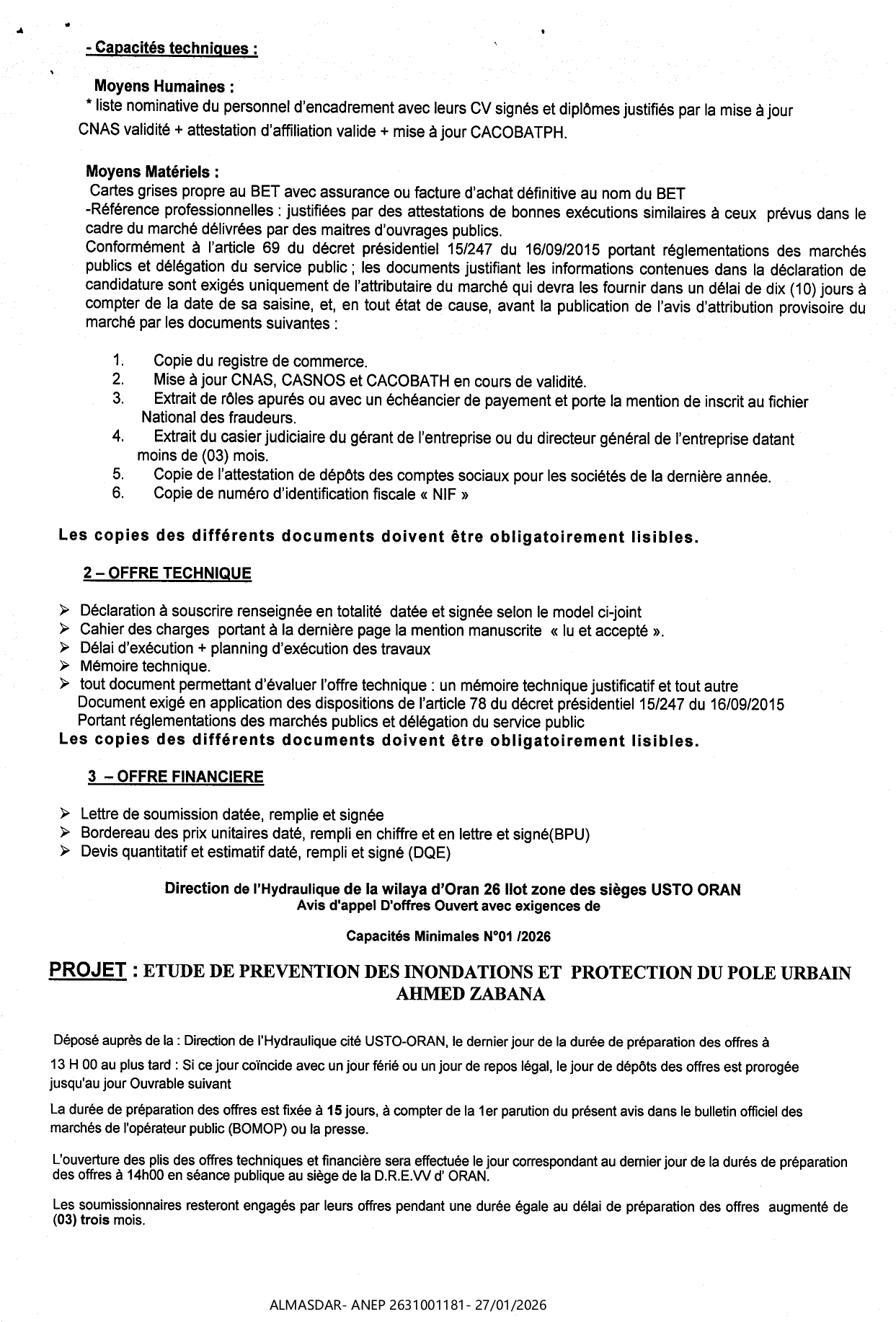 - Capacités techniques :

Moyens Humaines :
* liste nominative du personnel d'encadrement avec leurs CV signés et diplômes justifiés par la mise à jour CNAS validité + attestation d'affiliation valide + mise à jour CACOBATPH.

Moyens Matériels :
Cartes grises propre au BET avec assurance ou facture d'achat définitive au nom du BET
-Référence professionnelles : justifiées par des attestations de bonnes exécutions similaires à ceux prévus dans le cadre du marché délivrées par des maitres d'ouvrages publics.
Conformément à l'article 69 du décret présidentiel 15/247 du 16/09/2015 portant réglementations des marchés publics et délégation du service public ; les documents justifiant les informations contenues dans la déclaration de candidature sont exigés uniquement de l'attributaire du marché qui devra les fournir dans un délai de dix (10) jours à compter de la date de sa saisine, et, en tout état de cause, avant la publication de l'avis d'attribution provisoire du marché par les documents suivantes :

1. Copie du registre de commerce.
2. Mise à jour CNAS, CASNOS et CACOBATH en cours de validité.
3. Extrait de rôles apurés ou avec un échéancier de payement et porte la mention de inscrit au fichier National des fraudeurs.
4. Extrait du casier judiciaire du gérant de l'entreprise ou du directeur général de l'entreprise datant moins de (03) mois.
5. Copie de l'attestation de dépôts des comptes sociaux pour les sociétés de la dernière année.
6. Copie de numéro d'identification fiscale « NIF »

Les copies des différents documents doivent être obligatoirement lisibles.

2 – OFFRE TECHNIQUE

➢ Déclaration à souscrire renseignée en totalité datée et signée selon le model ci-joint
➢ Cahier des charges portant à la dernière page la mention manuscrite « lu et accepté ».
➢ Délai d'exécution + planning d'exécution des travaux
➢ Mémoire technique.
➢ tout document permettant d'évaluer l'offre technique : un mémoire technique justificatif et tout autre Document exigé en application des dispositions de l'article 78 du décret présidentiel 15/247 du 16/09/2015 Portant réglementations des marchés publics et délégation du service public
Les copies des différents documents doivent être obligatoirement lisibles.

3 – OFFRE FINANCIERE

➢ Lettre de soumission datée, remplie et signée
➢ Bordereau des prix unitaires daté, rempli en chiffre et en lettre et signé(BPU)
➢ Devis quantitatif et estimatif daté, rempli et signé (DQE)

Direction de l'Hydraulique de la wilaya d'Oran 26 Ilot zone des sièges USTO ORAN
Avis d'appel D'offres Ouvert avec exigences de

Capacités Minimales N°01 /2026

PROJET : ETUDE DE PREVENTION DES INONDATIONS ET PROTECTION DU POLE URBAIN AHMED ZABANA

Déposé auprès de la : Direction de l'Hydraulique cité USTO-ORAN, le dernier jour de la durée de préparation des offres à

13 H 00 au plus tard : Si ce jour coïncide avec un jour férié ou un jour de repos légal, le jour de dépôts des offres est prorogée jusqu'au jour Ouvrable suivant

La durée de préparation des offres est fixée à 15 jours, à compter de la 1er parution du présent avis dans le bulletin officiel des marchés de l'opérateur public (BOMOP) ou la presse.

L'ouverture des plis des offres techniques et financière sera effectuée le jour correspondant au dernier jour de la durés de préparation des offres à 14h00 en séance publique au siège de la D.R.E.VV d' ORAN.

Les soumissionnaires resteront engagés par leurs offres pendant une durée égale au délai de préparation des offres augmenté de (03) trois mois.

ALMASDAR- ANEP 2631001181- 27/01/2026